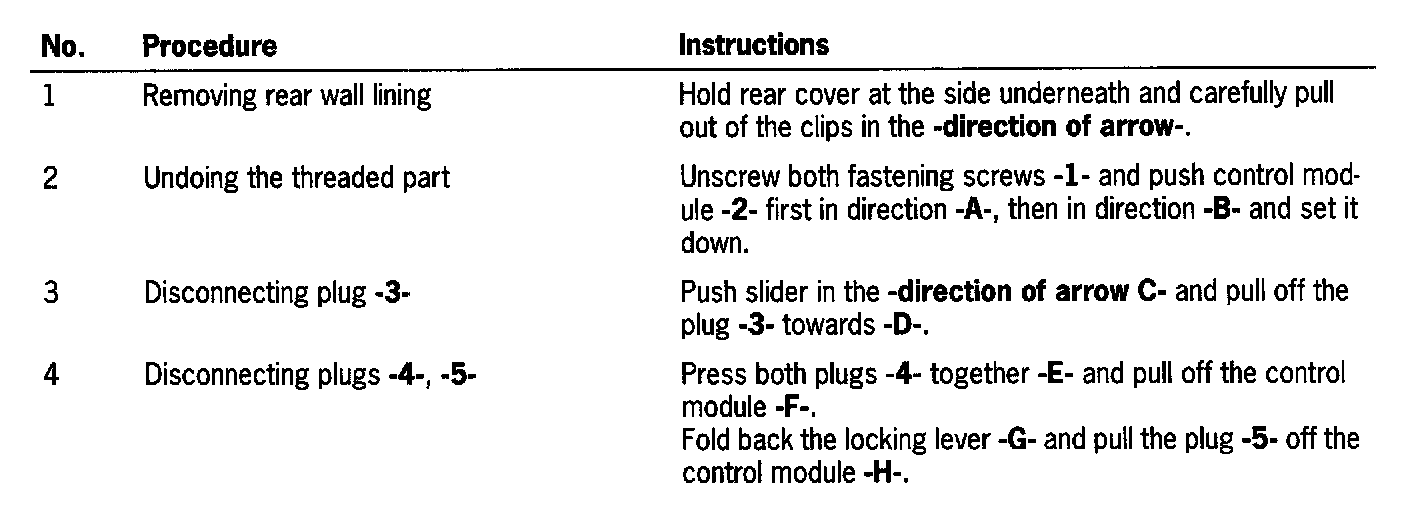 | No. | Procedure | Instructions |
|---|---|---|
| 1 | Removing rear wall lining | Hold rear cover at the side underneath and carefully pull out of the clips in the -direction of arrow-. |
| 2 | Undoing the threaded part | Unscrew both fastening screws -1- and push control module -2- first in direction -A-, then in direction -B- and set it down. |
| 3 | Disconnecting plug -3- | Push slider in the -direction of arrow C- and pull off the plug -3- towards -D-. |
| 4 | Disconnecting plugs -4-, -5- | Press both plugs -4- together -E- and pull off the control module -F-. Fold back the locking lever -G- and pull the plug -5- off the control module -H-. |